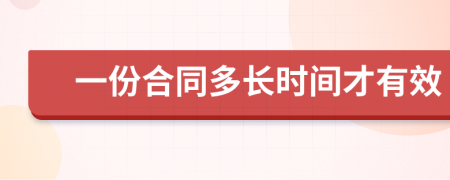 一份合同多长时间才有效